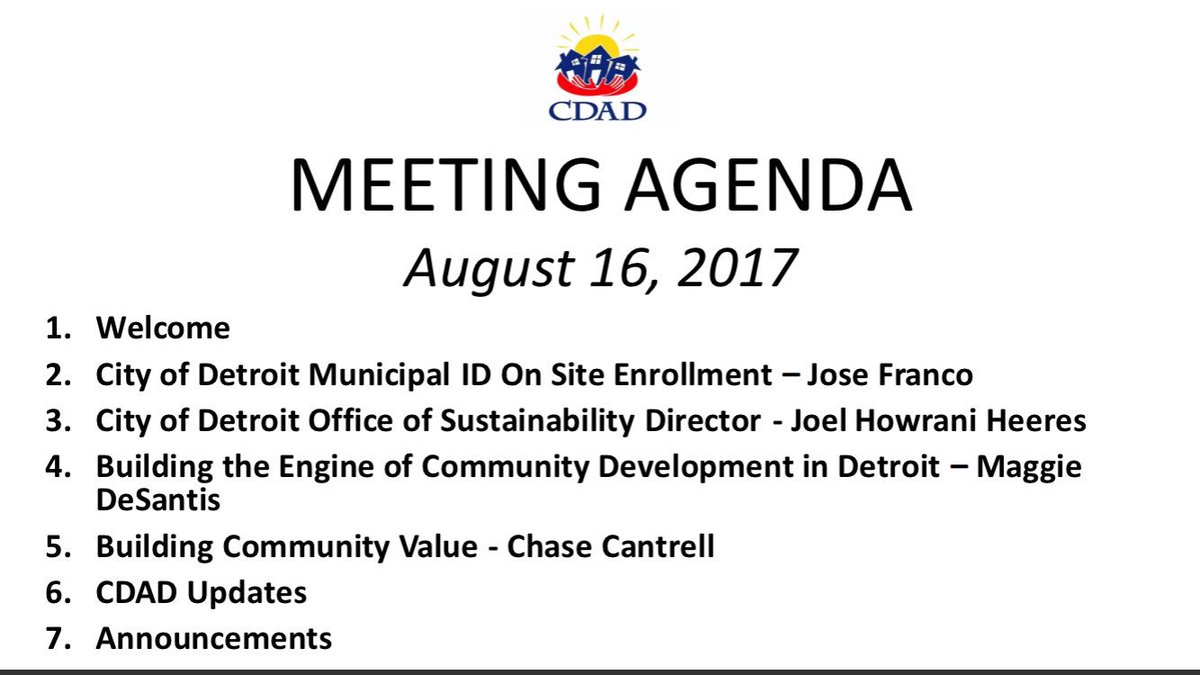 CDAD

MEETING AGENDA

August 16, 2017

1. Welcome
2. City of Detroit Municipal ID On Site Enrollment – Jose Franco
3. City of Detroit Office of Sustainability Director - Joel Howrani Heeres
4. Building the Engine of Community Development in Detroit – Maggie DeSantis
5. Building Community Value - Chase Cantrell
6. CDAD Updates
7. Announcements